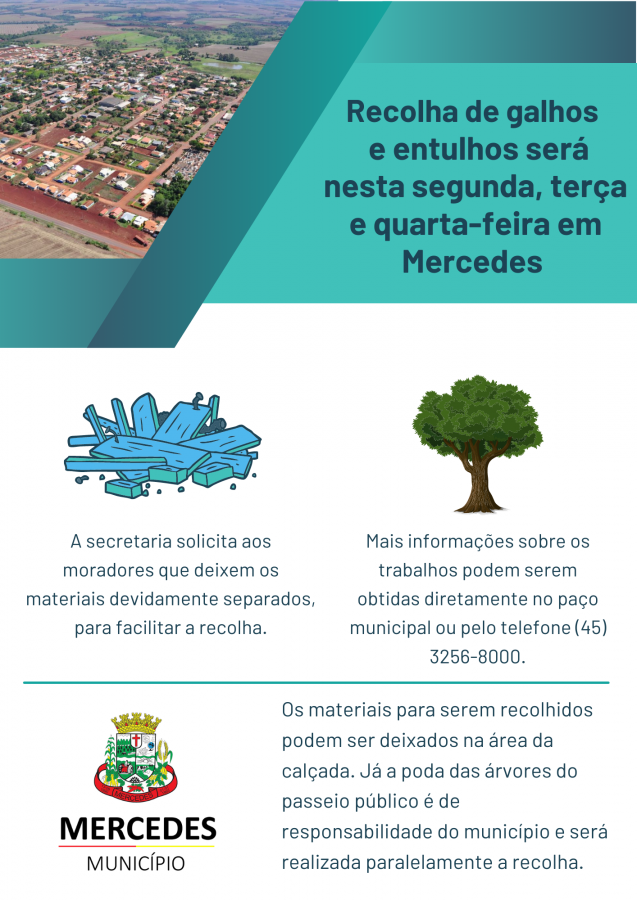 Recolha de galhos e entulhos será nesta segunda, terça e quarta-feira em Mercedes

A secretaria solicita aos moradores que deixem os materiais devidamente separados, para facilitar a recolha.

Mais informações sobre os trabalhos podem serem obtidas diretamente no paço municipal ou pelo telefone (45) 3256-8000.

MERCEDES
MUNICÍPIO

Os materiais para serem recolhidos podem ser deixados na área da calçada. Já a poda das árvores do passeio público é de responsabilidade do município e será realizada paralelamente a recolha.